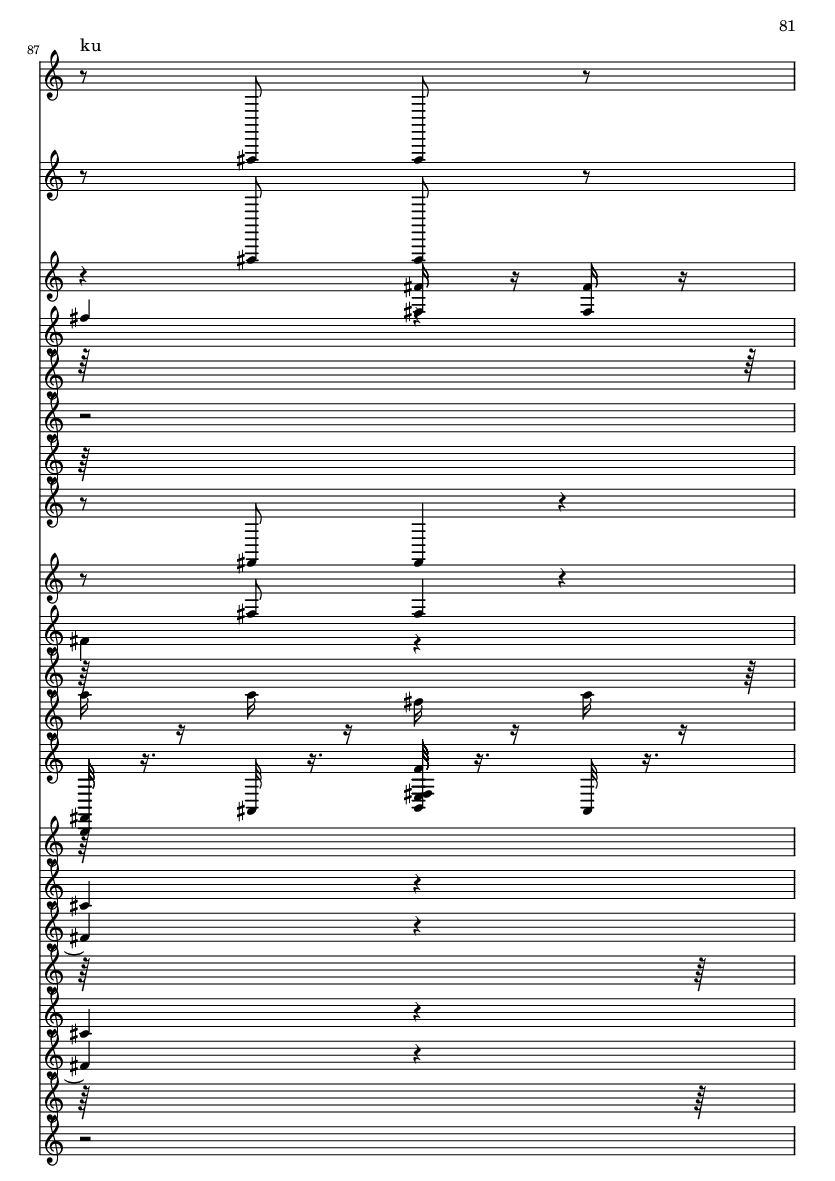 81

87

ku